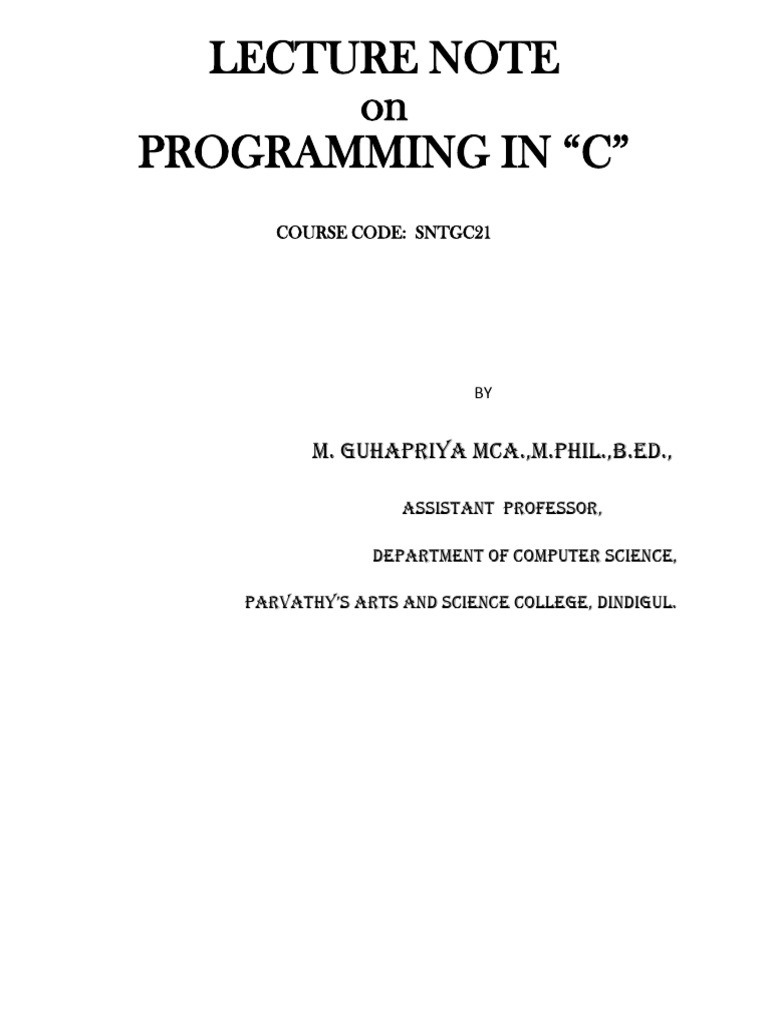 LECTURE NOTE
on
PROGRAMMING IN "C"

COURSE CODE: SNTGC21

BY

M. GUHAPRIYA MCA.,M.PHIL.,B.ED.,

ASSISTANT PROFESSOR,

DEPARTMENT OF COMPUTER SCIENCE,

PARVATHY'S ARTS AND SCIENCE COLLEGE, DINDIGUL.